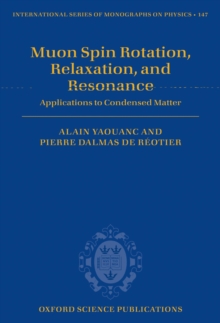 INTERNATIONAL SERIES OF MONOGRAPHS ON PHYSICS • 147

Muon Spin Rotation, Relaxation, and Resonance

Applications to Condensed Matter

ALAIN YAOUANC AND
PIERRE DALMAS DE RÉOTIER

OXFORD SCIENCE PUBLICATIONS